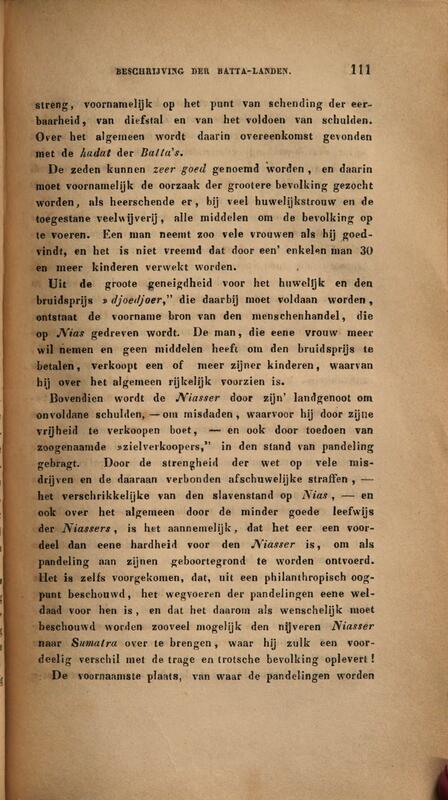 BESCHRIJVING DER BATTA-LANDEN. 111

streng, voornamelijk op het punt van schending der eerbaarheid, van diefstal en van het voldoen van schulden. Over het algemeen wordt daarin overeenkomst gevonden met de hadat der Batta's.

De zeden kunnen zeer goed genoemd worden, en daarin moet voornamelijk de oorzaak der grootere bevolking gezocht worden, als heerschende er, bij veel huwelijkstrouw en de toegestane veelwijverij, alle middelen om de bevolking op te voeren. Een man neemt zoo vele vrouwen als hij goedvindt, en het is niet vreemd dat door een' enkelen man 30 en meer kinderen verwekt worden.

Uit de groote geneigdheid voor het huwelijk en den bruidsprijs »djoedjoer," die daarbij moet voldaan worden, ontstaat de voorname bron van den menschenhandel, die op Nias gedreven wordt. De man, die eene vrouw meer wil nemen en geen middelen heeft om den bruidsprijs te betalen, verkoopt een of meer zijner kinderen, waarvan hij over het algemeen rijkelijk voorzien is.

Bovendien wordt de Niasser door zijn' landgenoot om onvoldane schulden, — om misdaden, waarvoor hij door zijne vrijheid te verkoopen boet, — en ook door toedoen van zoogenaamde »zielverkoopers," in den stand van pandeling gebragt. Door de strengheid der wet op vele misdrijven en de daaraan verbonden afschuwelijke straffen, — het verschrikkelijke van den slavenstand op Nias, — en ook over het algemeen door de minder goede leefwijs der Niassers, is het aannemelijk, dat het eer een voordeel dan eene hardheid voor den Niasser is, om als pandeling aan zijnen geboortegrond te worden ontvoerd. Het is zelfs voorgekomen, dat, uit een philanthropisch oogpunt beschouwd, het wegvoeren der pandelingen eene weldaad voor hen is, en dat het daarom als wenschelijk moet beschouwd worden zooveel mogelijk den nijveren Niasser naar Sumatra over te brengen, waar hij zulk een voordeelig verschil met de trage en trotsche bevolking oplevert!

De voornaamste plaats, van waar de pandelingen worden